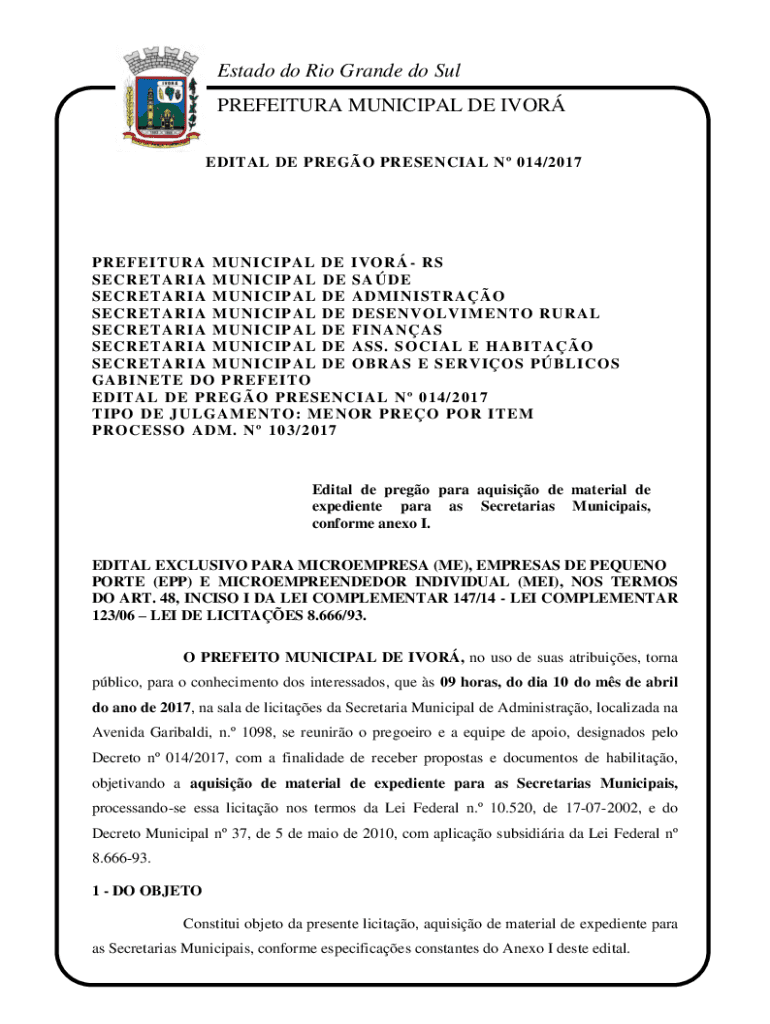 Estado do Rio Grande do Sul
PREFEITURA MUNICIPAL DE IVORÁ

EDITAL DE PREGÃO PRESENCIAL Nº 014/2017

PREFEITURA MUNICIPAL DE IVORÁ - RS
SECRETARIA MUNICIPAL DE SAÚDE
SECRETARIA MUNICIPAL DE ADMINISTRAÇÃO
SECRETARIA MUNICIPAL DE DESENVOLVIMENTO RURAL
SECRETARIA MUNICIPAL DE FINANÇAS
SECRETARIA MUNICIPAL DE ASS. SOCIAL E HABITAÇÃO
SECRETARIA MUNICIPAL DE OBRAS E SERVIÇOS PÚBLICOS
GABINETE DO PREFEITO
EDITAL DE PREGÃO PRESENCIAL Nº 014/2017
TIPO DE JULGAMENTO: MENOR PREÇO POR ITEM
PROCESSO ADM. Nº 103/2017

Edital de pregão para aquisição de material de expediente para as Secretarias Municipais, conforme anexo I.

EDITAL EXCLUSIVO PARA MICROEMPRESA (ME), EMPRESAS DE PEQUENO PORTE (EPP) E MICROEMPREENDEDOR INDIVIDUAL (MEI), NOS TERMOS DO ART. 48, INCISO I DA LEI COMPLEMENTAR 147/14 - LEI COMPLEMENTAR 123/06 – LEI DE LICITAÇÕES 8.666/93.

O PREFEITO MUNICIPAL DE IVORÁ, no uso de suas atribuições, torna público, para o conhecimento dos interessados, que às 09 horas, do dia 10 do mês de abril do ano de 2017, na sala de licitações da Secretaria Municipal de Administração, localizada na Avenida Garibaldi, n.º 1098, se reunirão o pregoeiro e a equipe de apoio, designados pelo Decreto nº 014/2017, com a finalidade de receber propostas e documentos de habilitação, objetivando a aquisição de material de expediente para as Secretarias Municipais, processando-se essa licitação nos termos da Lei Federal n.º 10.520, de 17-07-2002, e do Decreto Municipal nº 37, de 5 de maio de 2010, com aplicação subsidiária da Lei Federal nº 8.666-93.

1 - DO OBJETO

Constitui objeto da presente licitação, aquisição de material de expediente para as Secretarias Municipais, conforme especificações constantes do Anexo I deste edital.